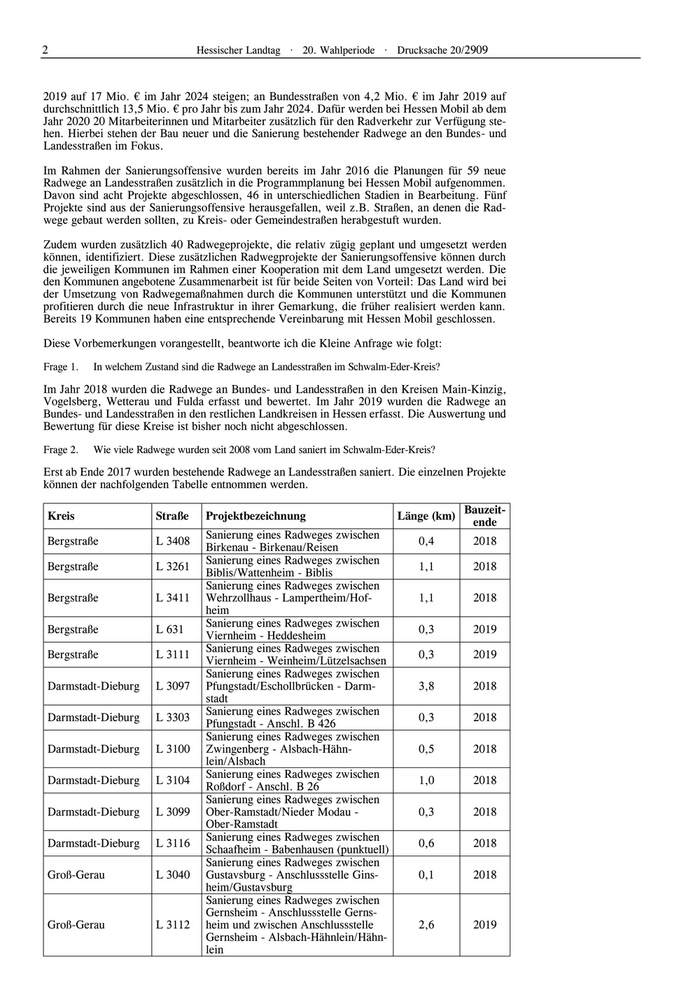 2 Hessischer Landtag · 20. Wahlperiode · Drucksache 20/2909

2019 auf 17 Mio. € im Jahr 2024 steigen; an Bundesstraßen von 4,2 Mio. € im Jahr 2019 auf durchschnittlich 13,5 Mio. € pro Jahr bis zum Jahr 2024. Dafür werden bei Hessen Mobil ab dem Jahr 2020 20 Mitarbeiterinnen und Mitarbeiter zusätzlich für den Radverkehr zur Verfügung stehen. Hierbei stehen der Bau neuer und die Sanierung bestehender Radwege an den Bundes- und Landesstraßen im Fokus.

Im Rahmen der Sanierungsoffensive wurden bereits im Jahr 2016 die Planungen für 59 neue Radwege an Landesstraßen zusätzlich in die Programmplanung bei Hessen Mobil aufgenommen. Davon sind acht Projekte abgeschlossen, 46 in unterschiedlichen Stadien in Bearbeitung. Fünf Projekte sind aus der Sanierungsoffensive herausgefallen, weil z.B. Straßen, an denen die Radwege gebaut werden sollten, zu Kreis- oder Gemeindestraßen herabgestuft wurden.

Zudem wurden zusätzlich 40 Radwegeprojekte, die relativ zügig geplant und umgesetzt werden können, identifiziert. Diese zusätzlichen Radwegprojekte der Sanierungsoffensive können durch die jeweiligen Kommunen im Rahmen einer Kooperation mit dem Land umgesetzt werden. Die den Kommunen angebotene Zusammenarbeit ist für beide Seiten von Vorteil: Das Land wird bei der Umsetzung von Radwegemaßnahmen durch die Kommunen unterstützt und die Kommunen profitieren durch die neue Infrastruktur in ihrer Gemarkung, die früher realisiert werden kann. Bereits 19 Kommunen haben eine entsprechende Vereinbarung mit Hessen Mobil geschlossen.

Diese Vorbemerkungen vorangestellt, beantworte ich die Kleine Anfrage wie folgt:

Frage 1. In welchem Zustand sind die Radwege an Landesstraßen im Schwalm-Eder-Kreis?

Im Jahr 2018 wurden die Radwege an Bundes- und Landesstraßen in den Kreisen Main-Kinzig, Vogelsberg, Wetterau und Fulda erfasst und bewertet. Im Jahr 2019 wurden die Radwege an Bundes- und Landesstraßen in den restlichen Landkreisen in Hessen erfasst. Die Auswertung und Bewertung für diese Kreise ist bisher noch nicht abgeschlossen.

Frage 2. Wie viele Radwege wurden seit 2008 vom Land saniert im Schwalm-Eder-Kreis?

Erst ab Ende 2017 wurden bestehende Radwege an Landesstraßen saniert. Die einzelnen Projekte können der nachfolgenden Tabelle entnommen werden.

| Kreis | Straße | Projektbezeichnung | Länge (km) | Bauzeitende |
|---|---|---|---|---|
| Bergstraße | L 3408 | Sanierung eines Radweges zwischen Birkenau - Birkenau/Reisen | 0,4 | 2018 |
| Bergstraße | L 3261 | Sanierung eines Radweges zwischen Biblis/Wattenheim - Biblis | 1,1 | 2018 |
| Bergstraße | L 3411 | Sanierung eines Radweges zwischen Wehrzollhaus - Lampertheim/Hofheim | 1,1 | 2018 |
| Bergstraße | L 631 | Sanierung eines Radweges zwischen Viernheim - Heddesheim | 0,3 | 2019 |
| Bergstraße | L 3111 | Sanierung eines Radweges zwischen Viernheim - Weinheim/Lützelsachsen | 0,3 | 2019 |
| Darmstadt-Dieburg | L 3097 | Sanierung eines Radweges zwischen Pfungstadt/Eschollbrücken - Darmstadt | 3,8 | 2018 |
| Darmstadt-Dieburg | L 3303 | Sanierung eines Radweges zwischen Pfungstadt - Anschl. B 426 | 0,3 | 2018 |
| Darmstadt-Dieburg | L 3100 | Sanierung eines Radweges zwischen Zwingenberg - Alsbach-Hähnlein/Alsbach | 0,5 | 2018 |
| Darmstadt-Dieburg | L 3104 | Sanierung eines Radweges zwischen Roßdorf - Anschl. B 26 | 1,0 | 2018 |
| Darmstadt-Dieburg | L 3099 | Sanierung eines Radweges zwischen Ober-Ramstadt/Nieder Modau - Ober-Ramstadt | 0,3 | 2018 |
| Darmstadt-Dieburg | L 3116 | Sanierung eines Radweges zwischen Schaafheim - Babenhausen (punktuell) | 0,6 | 2018 |
| Groß-Gerau | L 3040 | Sanierung eines Radweges zwischen Gustavsburg - Anschlussstelle Ginsheim/Gustavsburg | 0,1 | 2018 |
| Groß-Gerau | L 3112 | Sanierung eines Radweges zwischen Gernsheim - Anschlussstelle Gernsheim und zwischen Anschlussstelle Gernsheim - Alsbach-Hähnlein/Hähnlein | 2,6 | 2019 |